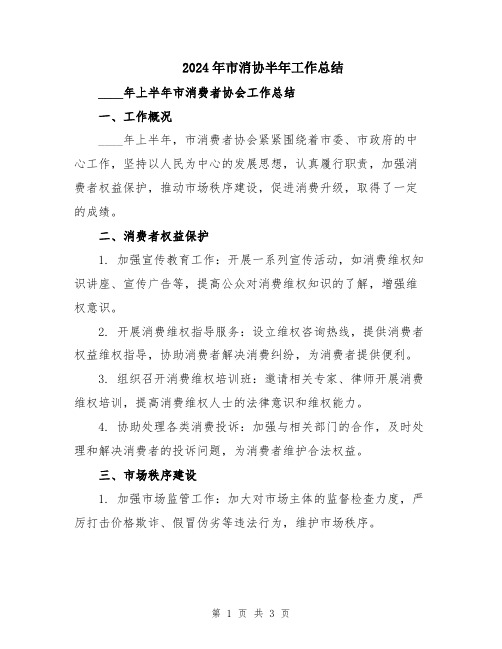 2024年市消协半年工作总结

____年上半年市消费者协会工作总结

一、工作概况

____年上半年，市消费者协会紧紧围绕着市委、市政府的中心工作，坚持以人民为中心的发展思想，认真履行职责，加强消费者权益保护，推动市场秩序建设，促进消费升级，取得了一定的成绩。

二、消费者权益保护

1. 加强宣传教育工作：开展一系列宣传活动，如消费维权知识讲座、宣传广告等，提高公众对消费维权知识的了解，增强维权意识。

2. 开展消费维权指导服务：设立维权咨询热线，提供消费者权益维权指导，协助消费者解决消费纠纷，为消费者提供便利。

3. 组织召开消费维权培训班：邀请相关专家、律师开展消费维权培训，提高消费维权人士的法律意识和维权能力。

4. 协助处理各类消费投诉：加强与相关部门的合作，及时处理和解决消费者的投诉问题，为消费者维护合法权益。

三、市场秩序建设

1. 加强市场监管工作：加大对市场主体的监督检查力度，严厉打击价格欺诈、假冒伪劣等违法行为，维护市场秩序。

第 1 页 共 3 页